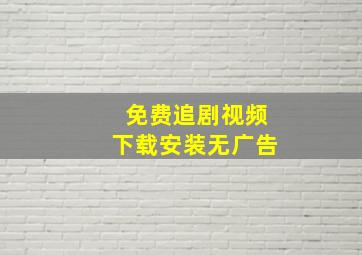 免费追剧视频
下载安装无广告